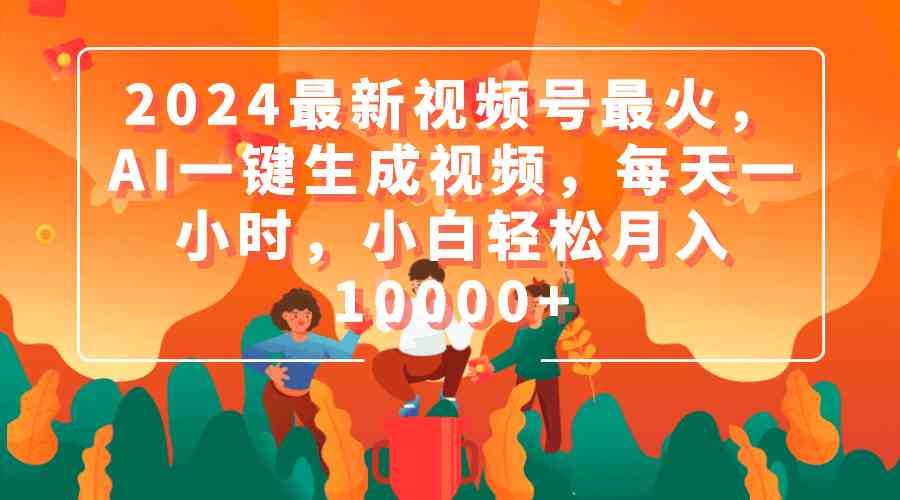 2024最新视频号最火，AI一键生成视频，每天一小时，小白轻松月入10000+